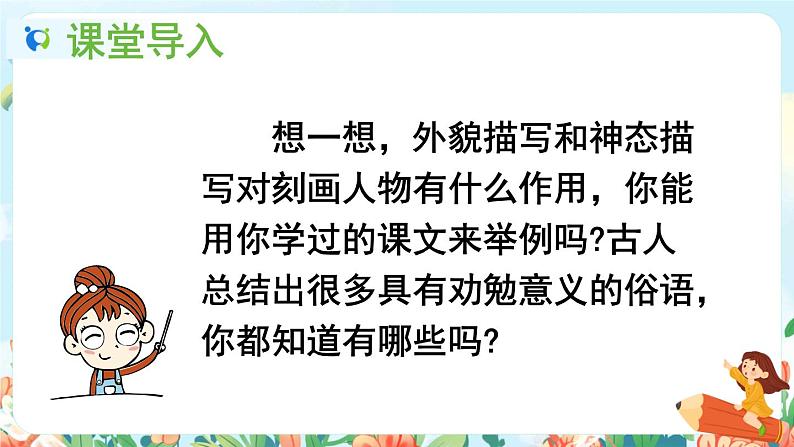 课堂导入

想一想，外貌描写和神态描写对刻画人物有什么作用，你能用你学过的课文来举例吗?古人总结出很多具有劝勉意义的俗语，你都知道有哪些吗?